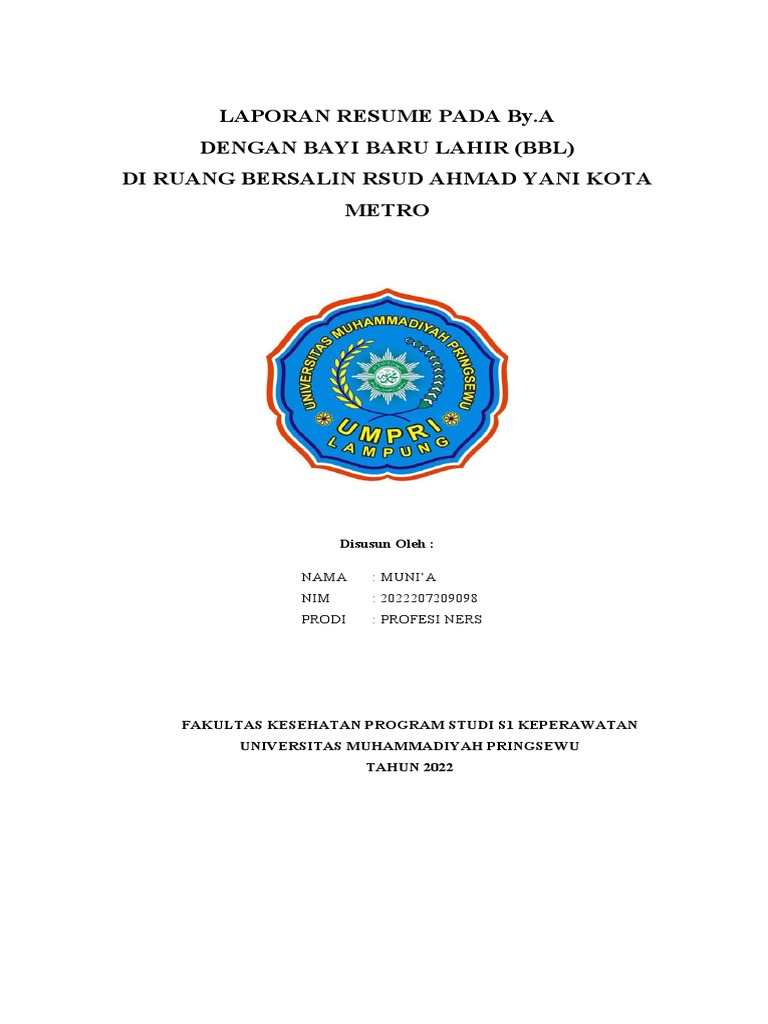 LAPORAN RESUME PADA By.A
DENGAN BAYI BARU LAHIR (BBL)
DI RUANG BERSALIN RSUD AHMAD YANI KOTA METRO

UNIVERSITAS MUHAMMADIYAH PRINGSEWU
UMPRI
LAMPUNG

Disusun Oleh :

NAMA : MUNI'A
NIM : 2022207209098
PRODI : PROFESI NERS

FAKULTAS KESEHATAN PROGRAM STUDI S1 KEPERAWATAN
UNIVERSITAS MUHAMMADIYAH PRINGSEWU
TAHUN 2022